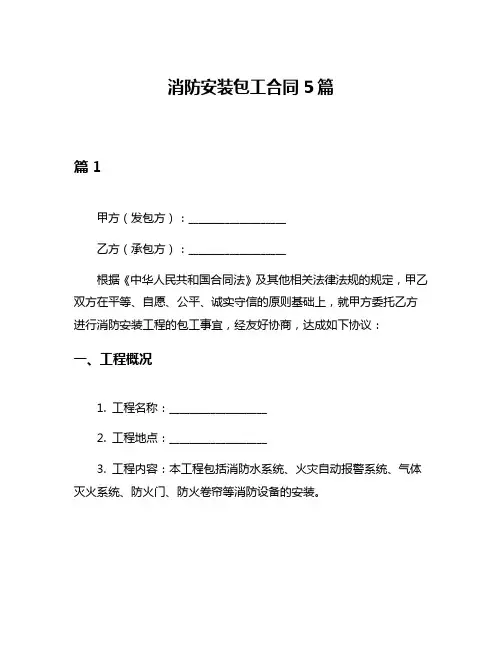 消防安装包工合同 5 篇

篇 1

甲方（发包方）：________________

乙方（承包方）：________________

根据《中华人民共和国合同法》及其他相关法律法规的规定，甲乙双方在平等、自愿、公平、诚实守信的原则基础上，就甲方委托乙方进行消防安装工程的包工事宜，经友好协商，达成如下协议：

一、工程概况

1. 工程名称：________________

2. 工程地点：________________

3. 工程内容：本工程包括消防水系统、火灾自动报警系统、气体灭火系统、防火门、防火卷帘等消防设备的安装。